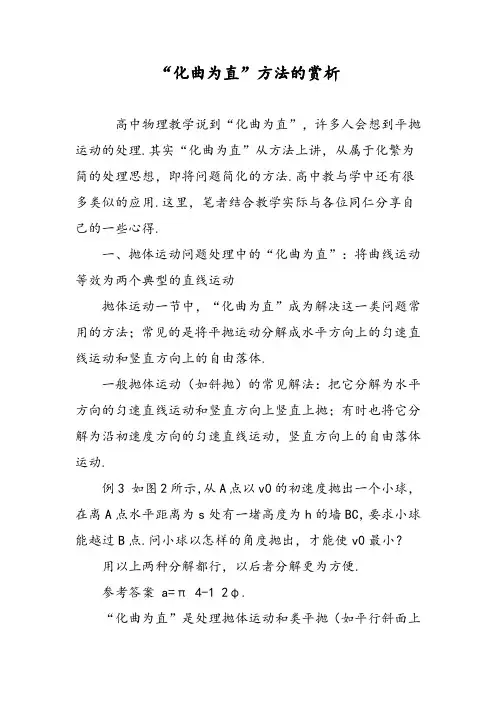 “化曲为直”方法的赏析

高中物理教学说到“化曲为直”，许多人会想到平抛运动的处理.其实“化曲为直”从方法上讲，从属于化繁为简的处理思想，即将问题简化的方法.高中教与学中还有很多类似的应用.这里，笔者结合教学实际与各位同仁分享自己的一些心得.

一、抛体运动问题处理中的“化曲为直”：将曲线运动等效为两个典型的直线运动

抛体运动一节中，“化曲为直”成为解决这一类问题常用的方法；常见的是将平抛运动分解成水平方向上的匀速直线运动和竖直方向上的自由落体.

一般抛体运动（如斜抛）的常见解法：把它分解为水平方向的匀速直线运动和竖直方向上竖直上抛；有时也将它分解为沿初速度方向的匀速直线运动，竖直方向上的自由落体运动.

例3 如图2所示，从A点以v0的初速度抛出一个小球，在离A点水平距离为s处有一堵高度为h的墙BC，要求小球能越过B点.问小球以怎样的角度抛出，才能使v0最小？

用以上两种分解都行，以后者分解更为方便.

参考答案 a=π 4-1 2φ.

“化曲为直”是处理抛体运动和类平抛（如平行斜面上